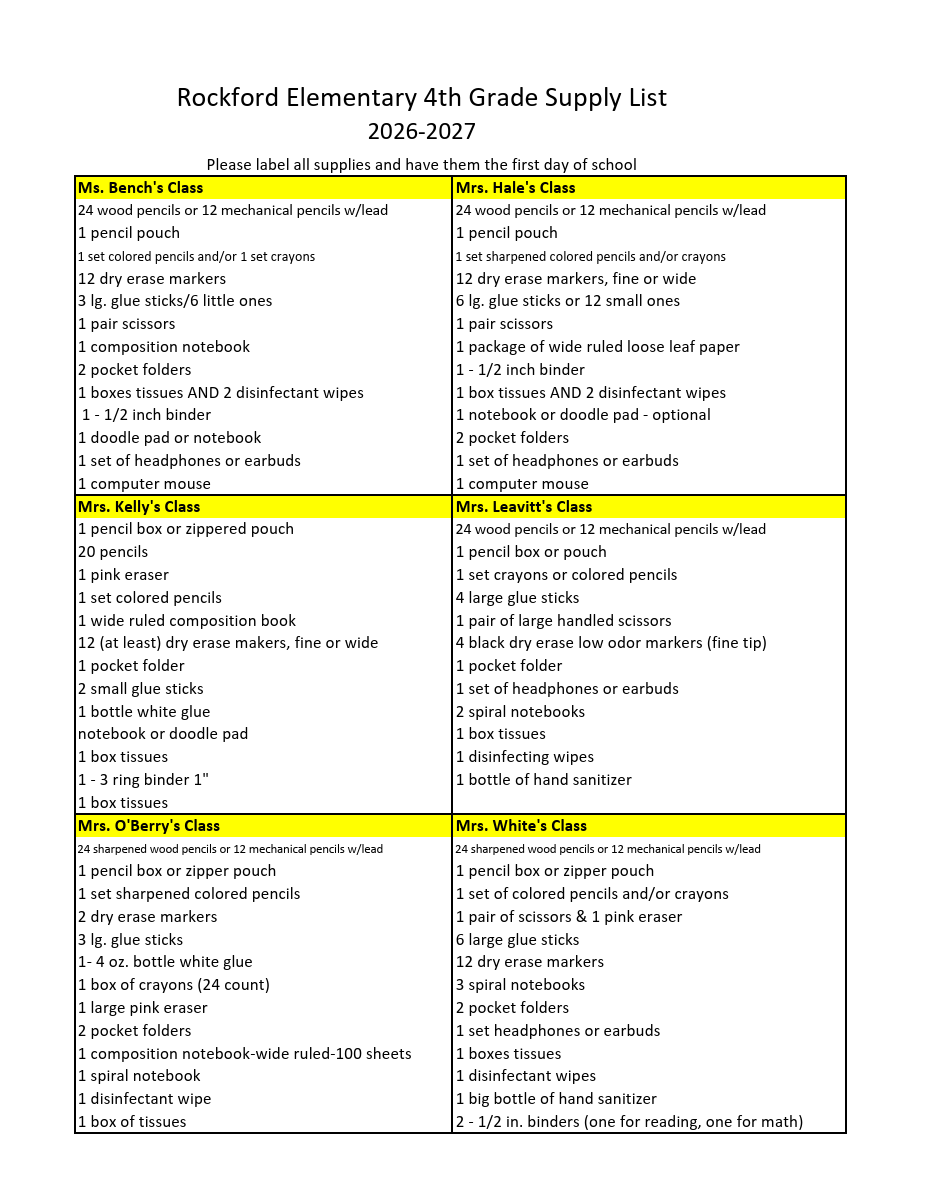 Rockford Elementary 4th Grade Supply List
2026-2027

Please label all supplies and have them the first day of school

| Ms. Bench's Class | Mrs. Hale's Class |
|---|---|
| 24 wood pencils or 12 mechanical pencils w/lead | 24 wood pencils or 12 mechanical pencils w/lead |
| 1 pencil pouch | 1 pencil pouch |
| 1 set colored pencils and/or 1 set crayons | 1 set sharpened colored pencils and/or crayons |
| 12 dry erase markers | 12 dry erase markers, fine or wide |
| 3 lg. glue sticks/6 little ones | 6 lg. glue sticks or 12 small ones |
| 1 pair scissors | 1 pair scissors |
| 1 composition notebook | 1 package of wide ruled loose leaf paper |
| 2 pocket folders | 1 - 1/2 inch binder |
| 1 boxes tissues AND 2 disinfectant wipes | 1 box tissues AND 2 disinfectant wipes |
| 1 - 1/2 inch binder | 1 notebook or doodle pad - optional |
| 1 doodle pad or notebook | 2 pocket folders |
| 1 set of headphones or earbuds | 1 set of headphones or earbuds |
| 1 computer mouse | 1 computer mouse |
| **Mrs. Kelly's Class** | **Mrs. Leavitt's Class** |
| 1 pencil box or zippered pouch | 24 wood pencils or 12 mechanical pencils w/lead |
| 20 pencils | 1 pencil box or pouch |
| 1 pink eraser | 1 set crayons or colored pencils |
| 1 set colored pencils | 4 large glue sticks |
| 1 wide ruled composition book | 1 pair of large handled scissors |
| 12 (at least) dry erase makers, fine or wide | 4 black dry erase low odor markers (fine tip) |
| 1 pocket folder | 1 pocket folder |
| 2 small glue sticks | 1 set of headphones or earbuds |
| 1 bottle white glue | 2 spiral notebooks |
| notebook or doodle pad | 1 box tissues |
| 1 box tissues | 1 disinfecting wipes |
| 1 - 3 ring binder 1" | 1 bottle of hand sanitizer |
| 1 box tissues | |
| **Mrs. O'Berry's Class** | **Mrs. White's Class** |
| 24 sharpened wood pencils or 12 mechanical pencils w/lead | 24 sharpened wood pencils or 12 mechanical pencils w/lead |
| 1 pencil box or zipper pouch | 1 pencil box or zipper pouch |
| 1 set sharpened colored pencils | 1 set of colored pencils and/or crayons |
| 2 dry erase markers | 1 pair of scissors & 1 pink eraser |
| 3 lg. glue sticks | 6 large glue sticks |
| 1- 4 oz. bottle white glue | 12 dry erase markers |
| 1 box of crayons (24 count) | 3 spiral notebooks |
| 1 large pink eraser | 2 pocket folders |
| 2 pocket folders | 1 set headphones or earbuds |
| 1 composition notebook-wide ruled-100 sheets | 1 boxes tissues |
| 1 spiral notebook | 1 disinfectant wipes |
| 1 disinfectant wipe | 1 big bottle of hand sanitizer |
| 1 box of tissues | 2 - 1/2 in. binders (one for reading, one for math) |